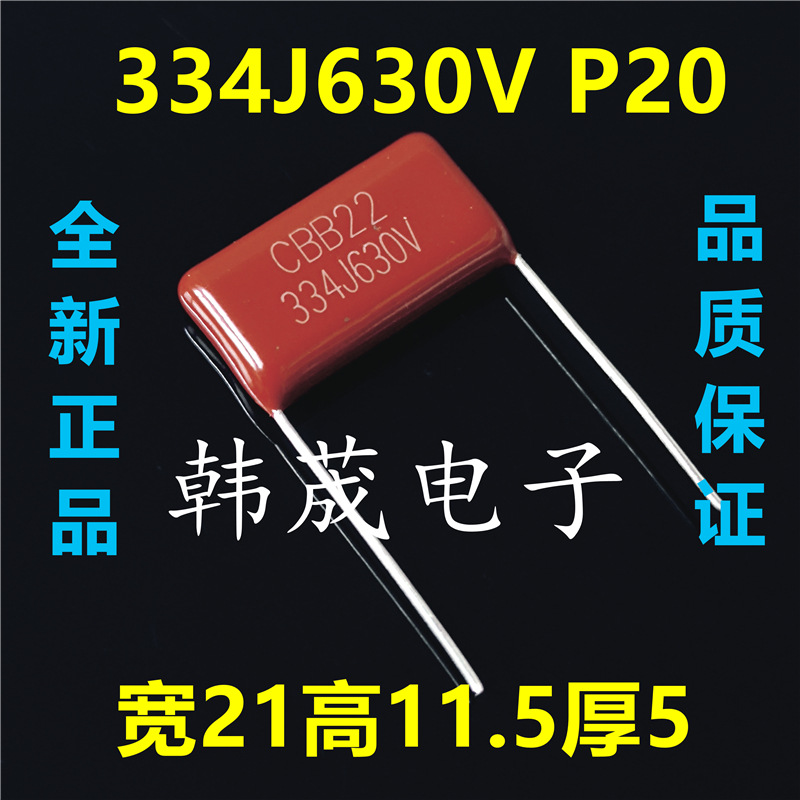 334J630V P20

全新正品

CBB22
334J630V

品质保证

韩茂电子

宽21高11.5厚5